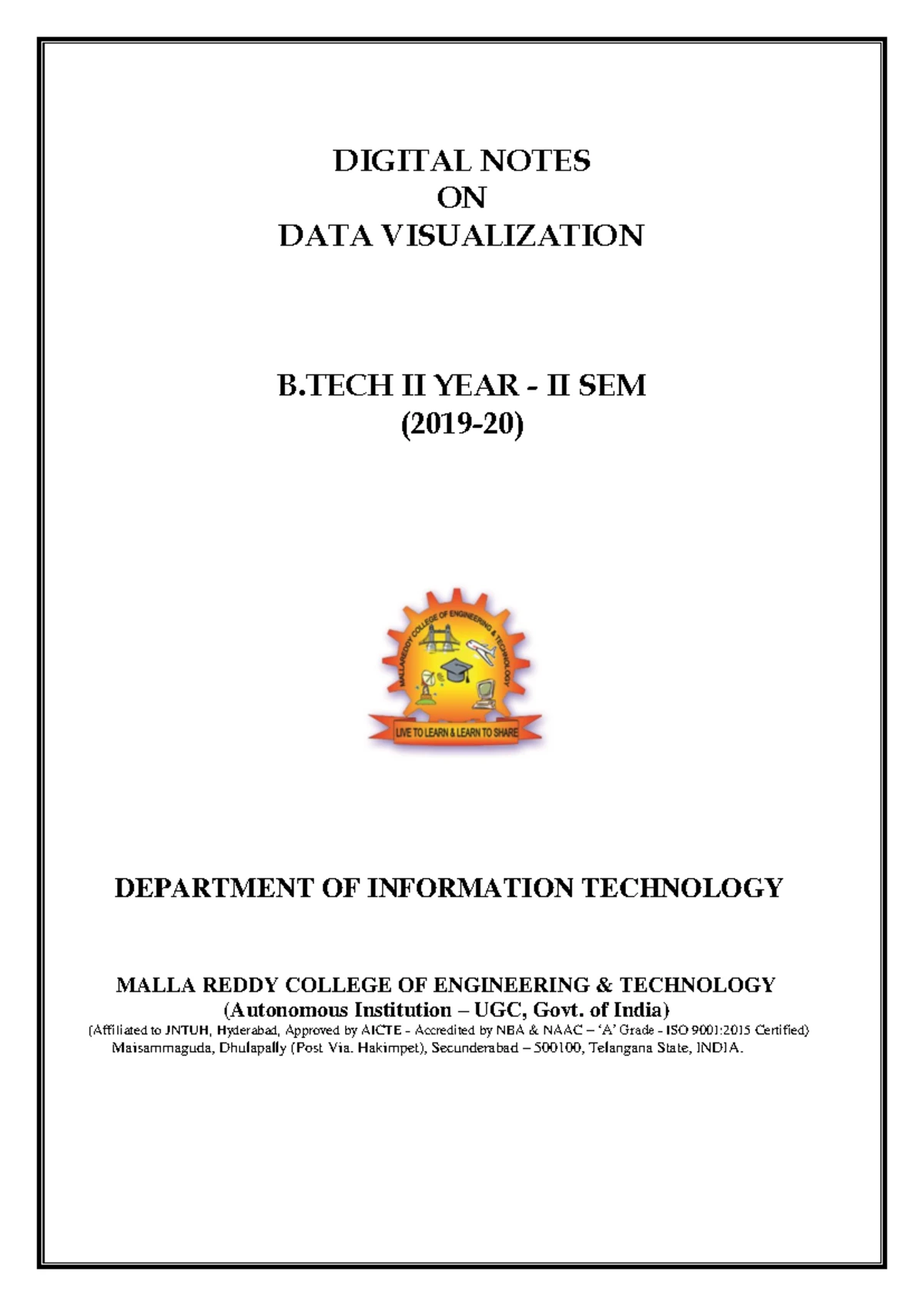 DIGITAL NOTES
ON
DATA VISUALIZATION

B.TECH II YEAR - II SEM
(2019-20)

MALLAREDDY COLLEGE OF ENGINEERING & TECHNOLOGY

LIVE TO LEARN & LEARN TO SHARE

DEPARTMENT OF INFORMATION TECHNOLOGY

MALLA REDDY COLLEGE OF ENGINEERING & TECHNOLOGY
(Autonomous Institution – UGC, Govt. of India)
(Affiliated to JNTUH, Hyderabad, Approved by AICTE - Accredited by NBA & NAAC – 'A' Grade - ISO 9001:2015 Certified)
Maisammaguda, Dhulapally (Post Via. Hakimpet), Secunderabad – 500100, Telangana State, INDIA.